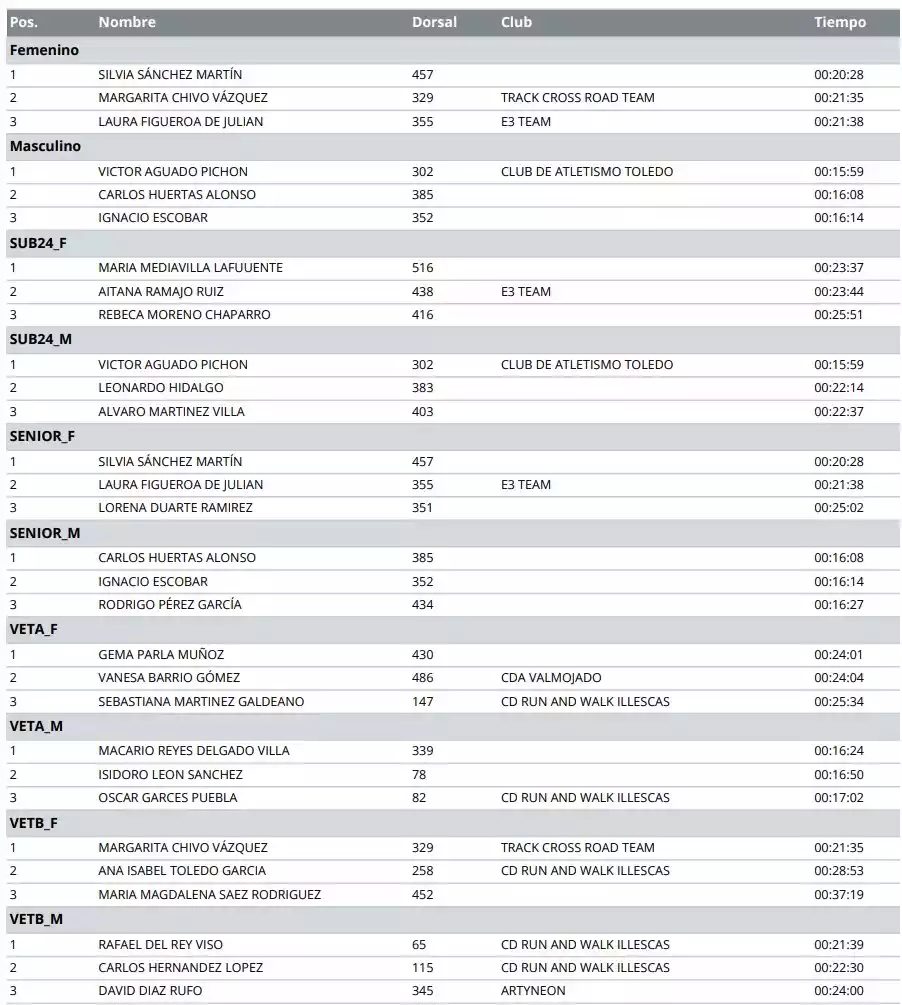 | Pos. | Nombre | Dorsal | Club | Tiempo |
|---|---|---|---|---|
| **Femenino** | | | | |
| 1 | SILVIA SÁNCHEZ MARTÍN | 457 | | 00:20:28 |
| 2 | MARGARITA CHIVO VÁZQUEZ | 329 | TRACK CROSS ROAD TEAM | 00:21:35 |
| 3 | LAURA FIGUEROA DE JULIAN | 355 | E3 TEAM | 00:21:38 |
| **Masculino** | | | | |
| 1 | VICTOR AGUADO PICHON | 302 | CLUB DE ATLETISMO TOLEDO | 00:15:59 |
| 2 | CARLOS HUERTAS ALONSO | 385 | | 00:16:08 |
| 3 | IGNACIO ESCOBAR | 352 | | 00:16:14 |
| **SUB24_F** | | | | |
| 1 | MARIA MEDIAVILLA LAFUUENTE | 516 | | 00:23:37 |
| 2 | AITANA RAMAJO RUIZ | 438 | E3 TEAM | 00:23:44 |
| 3 | REBECA MORENO CHAPARRO | 416 | | 00:25:51 |
| **SUB24_M** | | | | |
| 1 | VICTOR AGUADO PICHON | 302 | CLUB DE ATLETISMO TOLEDO | 00:15:59 |
| 2 | LEONARDO HIDALGO | 383 | | 00:22:14 |
| 3 | ALVARO MARTINEZ VILLA | 403 | | 00:22:37 |
| **SENIOR_F** | | | | |
| 1 | SILVIA SÁNCHEZ MARTÍN | 457 | | 00:20:28 |
| 2 | LAURA FIGUEROA DE JULIAN | 355 | E3 TEAM | 00:21:38 |
| 3 | LORENA DUARTE RAMIREZ | 351 | | 00:25:02 |
| **SENIOR_M** | | | | |
| 1 | CARLOS HUERTAS ALONSO | 385 | | 00:16:08 |
| 2 | IGNACIO ESCOBAR | 352 | | 00:16:14 |
| 3 | RODRIGO PÉREZ GARCÍA | 434 | | 00:16:27 |
| **VETA_F** | | | | |
| 1 | GEMA PARLA MUÑOZ | 430 | | 00:24:01 |
| 2 | VANESA BARRIO GÓMEZ | 486 | CDA VALMOJADO | 00:24:04 |
| 3 | SEBASTIANA MARTINEZ GALDEANO | 147 | CD RUN AND WALK ILLESCAS | 00:25:34 |
| **VETA_M** | | | | |
| 1 | MACARIO REYES DELGADO VILLA | 339 | | 00:16:24 |
| 2 | ISIDORO LEON SANCHEZ | 78 | | 00:16:50 |
| 3 | OSCAR GARCES PUEBLA | 82 | CD RUN AND WALK ILLESCAS | 00:17:02 |
| **VETB_F** | | | | |
| 1 | MARGARITA CHIVO VÁZQUEZ | 329 | TRACK CROSS ROAD TEAM | 00:21:35 |
| 2 | ANA ISABEL TOLEDO GARCIA | 258 | CD RUN AND WALK ILLESCAS | 00:28:53 |
| 3 | MARIA MAGDALENA SAEZ RODRIGUEZ | 452 | | 00:37:19 |
| **VETB_M** | | | | |
| 1 | RAFAEL DEL REY VISO | 65 | CD RUN AND WALK ILLESCAS | 00:21:39 |
| 2 | CARLOS HERNANDEZ LOPEZ | 115 | CD RUN AND WALK ILLESCAS | 00:22:30 |
| 3 | DAVID DIAZ RUFO | 345 | ARTYNEON | 00:24:00 |